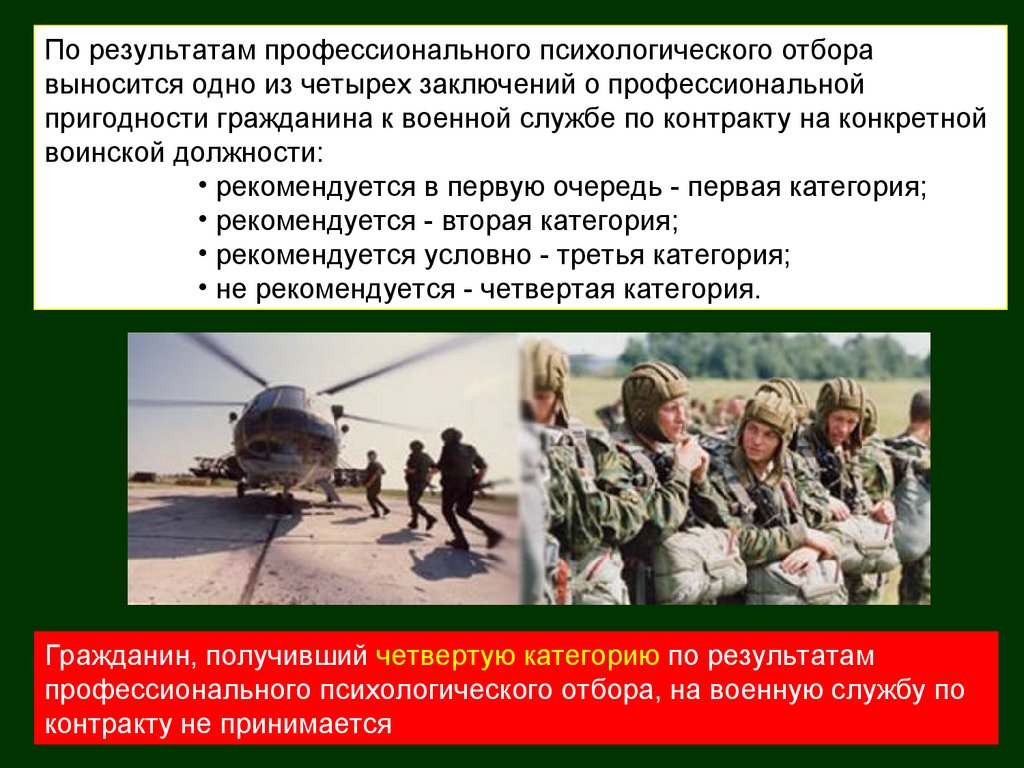 По результатам профессионального психологического отбора выносится одно из четырех заключений о профессиональной пригодности гражданина к военной службе по контракту на конкретной воинской должности:
• рекомендуется в первую очередь - первая категория;
• рекомендуется - вторая категория;
• рекомендуется условно - третья категория;
• не рекомендуется - четвертая категория.

Гражданин, получивший четвертую категорию по результатам профессионального психологического отбора, на военную службу по контракту не принимается